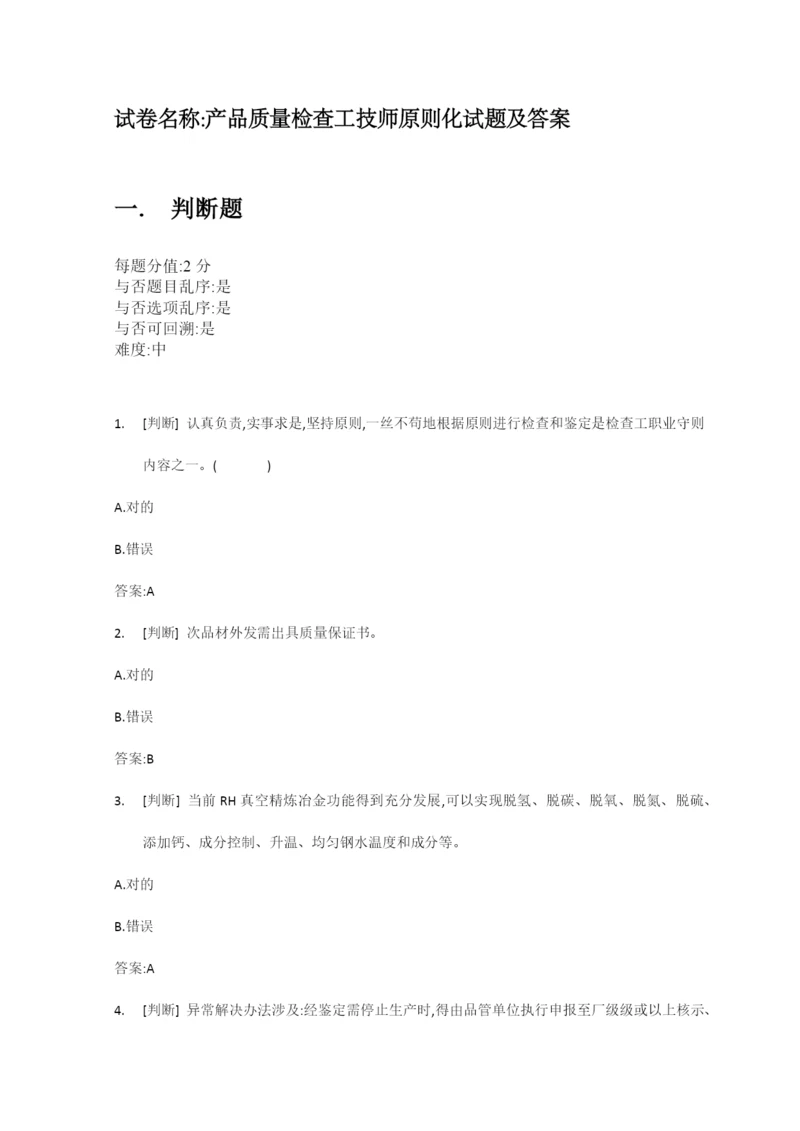 试卷名称:产品质量检查工技师原则化试题及答案

一.　判断题

每题分值:2 分
与否题目乱序:是
与否选项乱序:是
与否可回溯:是
难度:中

1.　[判断] 认真负责,实事求是,坚持原则,一丝不苟地根据原则进行检查和鉴定是检查工职业守则内容之一。(　　　)

A.对的

B.错误

答案:A

2.　[判断] 次品材外发需出具质量保证书。

A.对的

B.错误

答案:B

3.　[判断] 当前 RH 真空精炼冶金功能得到充分发展,可以实现脱氢、脱碳、脱氧、脱氮、脱硫、添加钙、成分控制、升温、均匀钢水温度和成分等。

A.对的

B.错误

答案:A

4.　[判断] 异常解决办法涉及:经鉴定需停止生产时,得由品管单位执行申报至厂级级或以上核示、